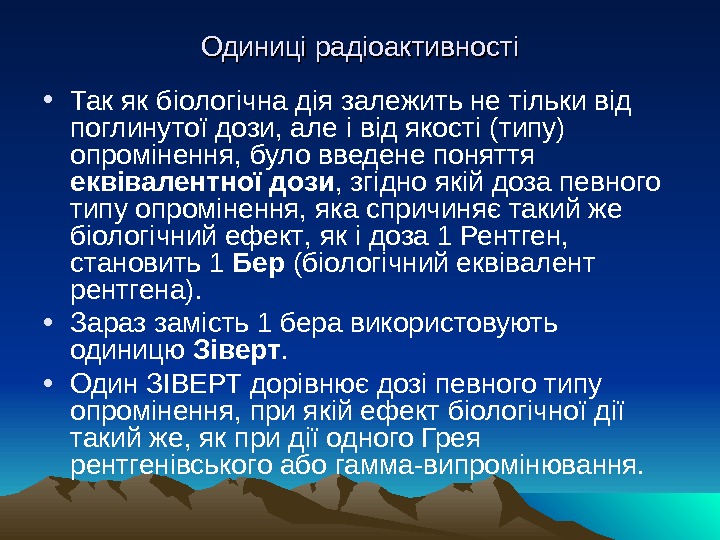 Одиниці радіоактивності

• Так як біологічна дія залежить не тільки від поглинутої дози, але і від якості (типу) опромінення, було введене поняття еквівалентної дози, згідно якій доза певного типу опромінення, яка спричиняє такий же біологічний ефект, як і доза 1 Рентген, становить 1 Бер (біологічний еквівалент рентгена).
• Зараз замість 1 бера використовують одиницю Зіверт.
• Один ЗІВЕРТ дорівнює дозі певного типу опромінення, при якій ефект біологічної дії такий же, як при дії одного Грея рентгенівського або гамма-випромінювання.